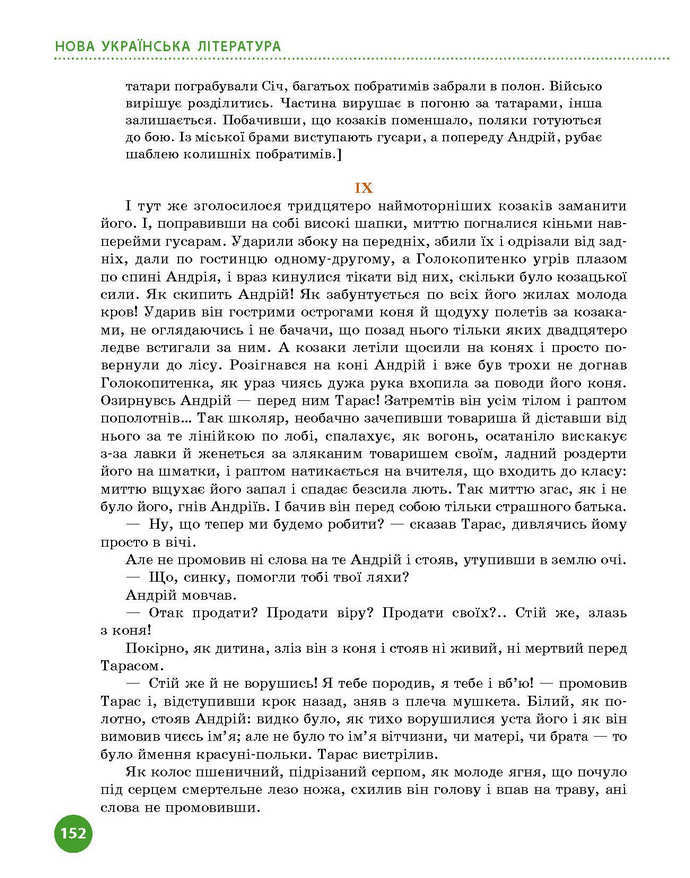 НОВА УКРАЇНСЬКА ЛІТЕРАТУРА

татари пограбували Січ, багатьох побратимів забрали в полон. Військо вирішує розділитись. Частина вирушає в погоню за татарами, інша залишається. Побачивши, що козаків поменшало, поляки готуються до бою. Із міської брами виступають гусари, а попереду Андрій, рубає шаблею колишніх побратимів.]

IX

І тут же зголосилося тридцятеро наймоторніших козаків заманити його. І, поправивши на собі високі шапки, миттю погналися кіньми навперейми гусарам. Ударили збоку на передніх, збили їх і одрізали від задніх, дали по гостинцю одному-другому, а Голокопитенко угрів плазом по спині Андрія, і враз кинулися тікати від них, скільки було козацької сили. Як скипить Андрій! Як забунтується по всіх його жилах молода кров! Ударив він гострими острогами коня й щодуху полетів за козаками, не оглядаючись і не бачачи, що позад нього тільки яких двадцятеро ледве встигали за ним. А козаки летіли щосили на конях і просто повернули до лісу. Розігнався на коні Андрій і вже був трохи не догнав Голокопитенка, як ураз чиясь дужа рука вхопила за поводи його коня. Озирнувсь Андрій — перед ним Тарас! Затремтів він усім тілом і раптом пополотнів... Так школяр, необачно зачепивши товариша й діставши від нього за те лінійкою по лобі, спалахує, як вогонь, осатаніло вискакує з-за лавки й женеться за зляканим товаришем своїм, ладний роздерти його на шматки, і раптом натикається на вчителя, що входить до класу: миттю вщухає його запал і спадає безсила лють. Так миттю згас, як і не було його, гнів Андріїв. І бачив він перед собою тільки страшного батька.

— Ну, що тепер ми будемо робити? — сказав Тарас, дивлячись йому просто в вічі.

Але не промовив ні слова на те Андрій і стояв, утупивши в землю очі.

— Що, синку, помогли тобі твої ляхи?

Андрій мовчав.

— Отак продати? Продати віру? Продати своїх?.. Стій же, злазь з коня!

Покірно, як дитина, зліз він з коня і стояв ні живий, ні мертвий перед Тарасом.

— Стій же й не ворушись! Я тебе породив, я тебе і вб'ю! — промовив Тарас і, відступивши крок назад, зняв з плеча мушкета. Білий, як полотно, стояв Андрій: видко було, як тихо ворушилися уста його і як він вимовив чиєсь ім'я; але не було то ім'я вітчизни, чи матері, чи брата — то було ймення красуні-польки. Тарас вистрілив.

Як колос пшеничний, підрізаний серпом, як молоде ягня, що почуло під серцем смертельне лезо ножа, схилив він голову і впав на траву, ані слова не промовивши.

152